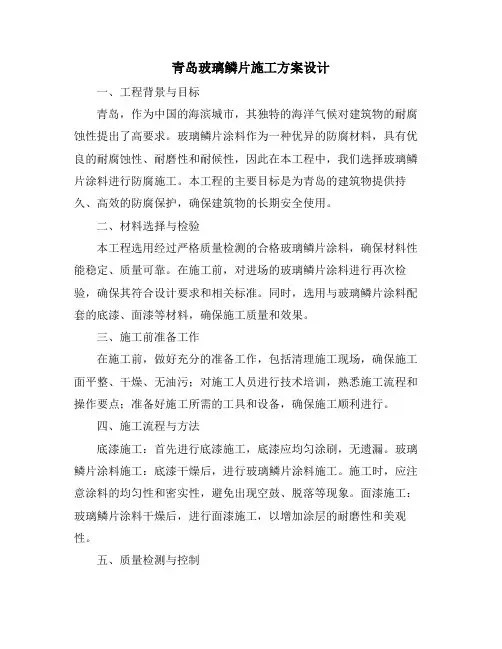 青岛玻璃鳞片施工方案设计

一、工程背景与目标

青岛，作为中国的海滨城市，其独特的海洋气候对建筑物的耐腐蚀性提出了高要求。玻璃鳞片涂料作为一种优异的防腐材料，具有优良的耐腐蚀性、耐磨性和耐候性，因此在本工程中，我们选择玻璃鳞片涂料进行防腐施工。本工程的主要目标是为青岛的建筑物提供持久、高效的防腐保护，确保建筑物的长期安全使用。

二、材料选择与检验

本工程选用经过严格质量检测的合格玻璃鳞片涂料，确保材料性能稳定、质量可靠。在施工前，对进场的玻璃鳞片涂料进行再次检验，确保其符合设计要求和相关标准。同时，选用与玻璃鳞片涂料配套的底漆、面漆等材料，确保施工质量和效果。

三、施工前准备工作

在施工前，做好充分的准备工作，包括清理施工现场，确保施工面平整、干燥、无油污；对施工人员进行技术培训，熟悉施工流程和操作要点；准备好施工所需的工具和设备，确保施工顺利进行。

四、施工流程与方法

底漆施工：首先进行底漆施工，底漆应均匀涂刷，无遗漏。玻璃鳞片涂料施工：底漆干燥后，进行玻璃鳞片涂料施工。施工时，应注意涂料的均匀性和密实性，避免出现空鼓、脱落等现象。面漆施工：玻璃鳞片涂料干燥后，进行面漆施工，以增加涂层的耐磨性和美观性。

五、质量检测与控制